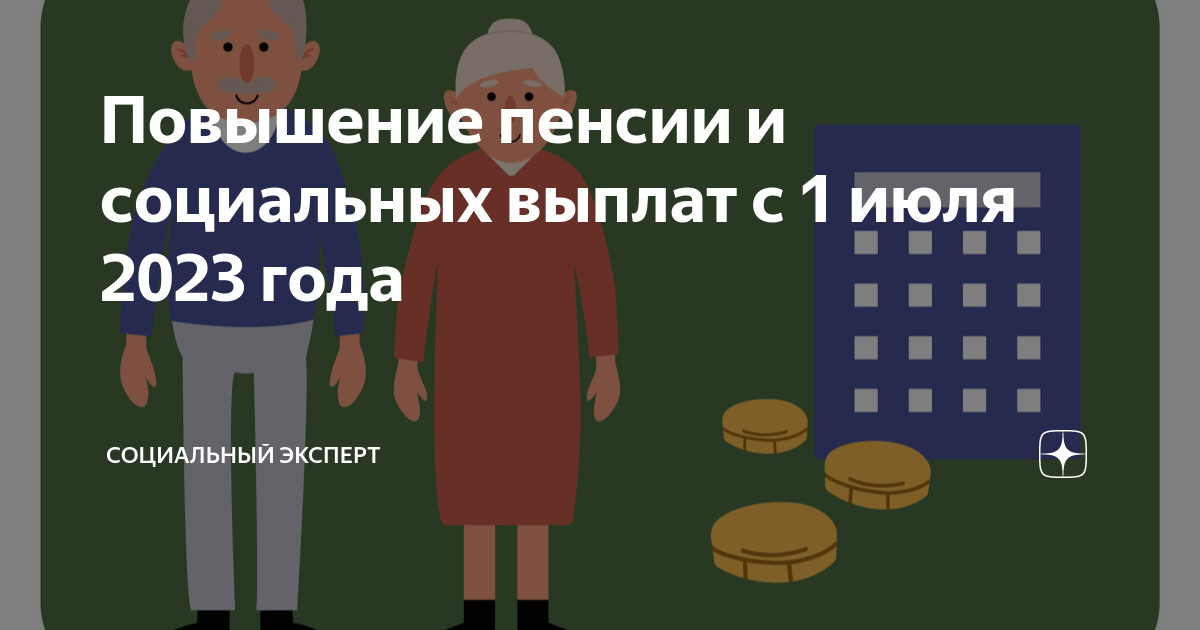 Повышение пенсии и социальных выплат с 1 июля 2023 года

СОЦИАЛЬНЫЙ ЭКСПЕРТ